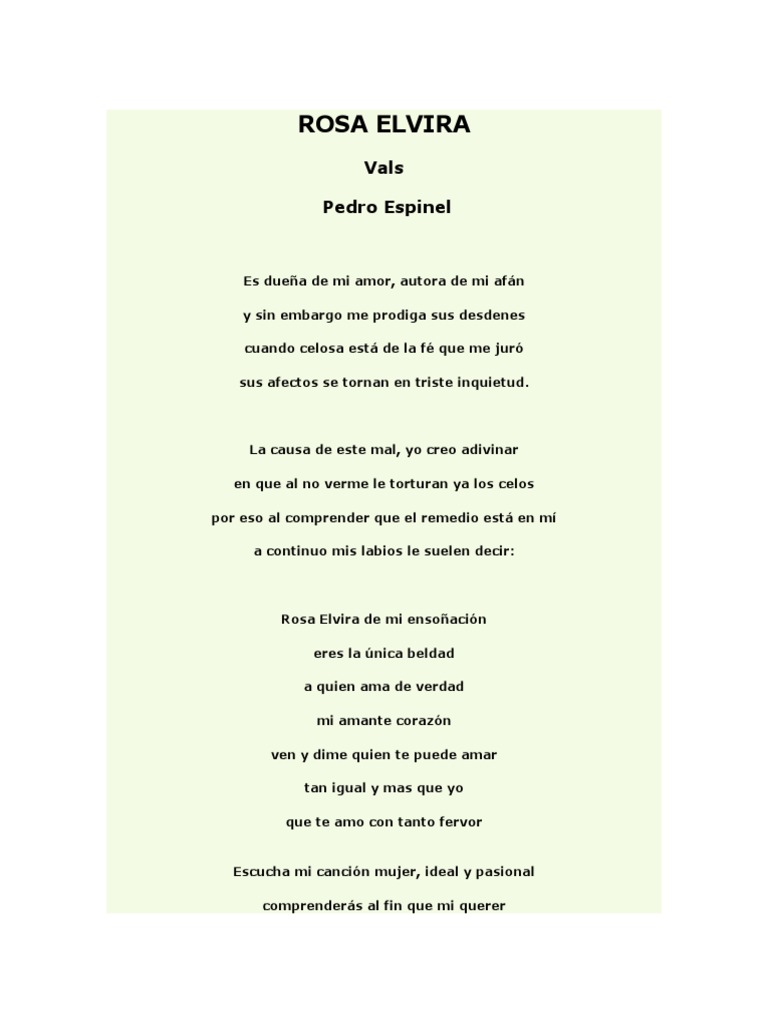 ROSA ELVIRA

Vals

Pedro Espinel

Es dueña de mi amor, autora de mi afán
y sin embargo me prodiga sus desdenes
cuando celosa está de la fé que me juró
sus afectos se tornan en triste inquietud.

La causa de este mal, yo creo adivinar
en que al no verme le torturan ya los celos
por eso al comprender que el remedio está en mí
a continuo mis labios le suelen decir:

Rosa Elvira de mi ensoñación
eres la única beldad
a quien ama de verdad
mi amante corazón
ven y dime quien te puede amar
tan igual y mas que yo
que te amo con tanto fervor

Escucha mi canción mujer, ideal y pasional
comprenderás al fin que mi querer